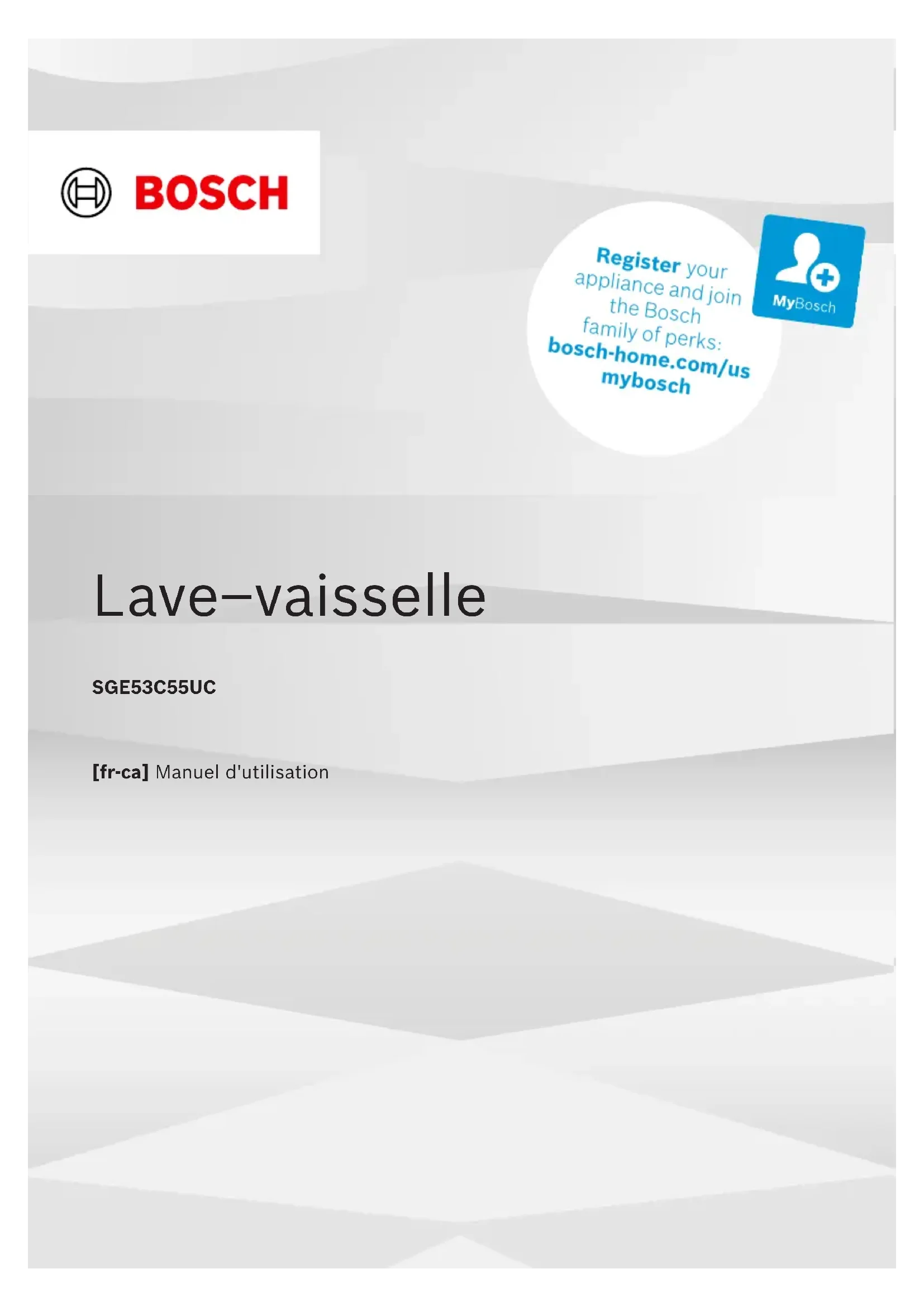 BOSCH

Register your appliance and join the Bosch family of perks: bosch-home.com/us mybosch

MyBosch

Lave–vaisselle

SGE53C55UC

[fr-ca] Manuel d'utilisation